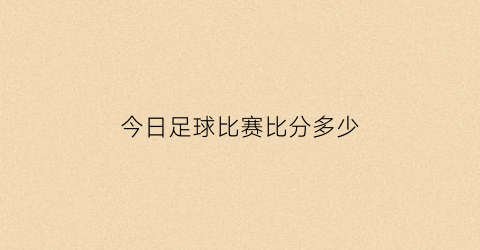 今日足球比赛比分多少